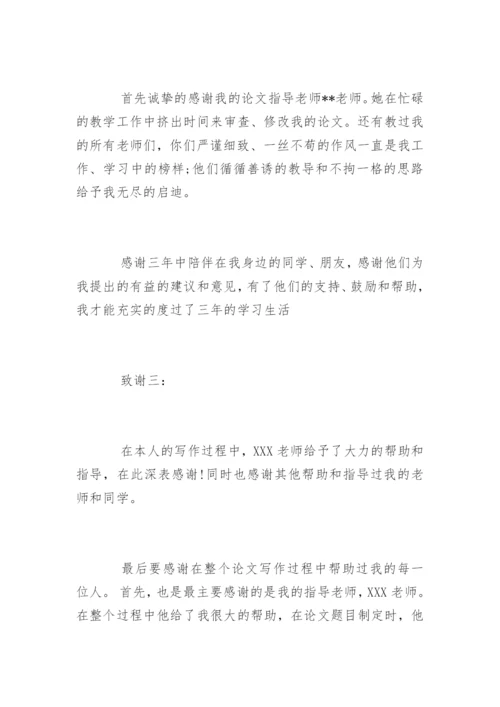 首先诚挚的感谢我的论文指导老师**老师。她在忙碌的教学工作中挤出时间来审查、修改我的论文。还有教过我的所有老师们，你们严谨细致、一丝不苟的作风一直是我工作、学习中的榜样；他们循循善诱的教导和不拘一格的思路给予我无尽的启迪。

感谢三年中陪伴在我身边的同学、朋友，感谢他们为我提出的有益的建议和意见，有了他们的支持、鼓励和帮助，我才能充实的度过了三年的学习生活

致谢三：

在本人的写作过程中，XXX 老师给予了大力的帮助和指导，在此深表感谢！同时也感谢其他帮助和指导过我的老师和同学。

最后要感谢在整个论文写作过程中帮助过我的每一位人。首先，也是最主要感谢的是我的指导老师，XXX 老师。在整个过程中他给了我很大的帮助，在论文题目制定时，他